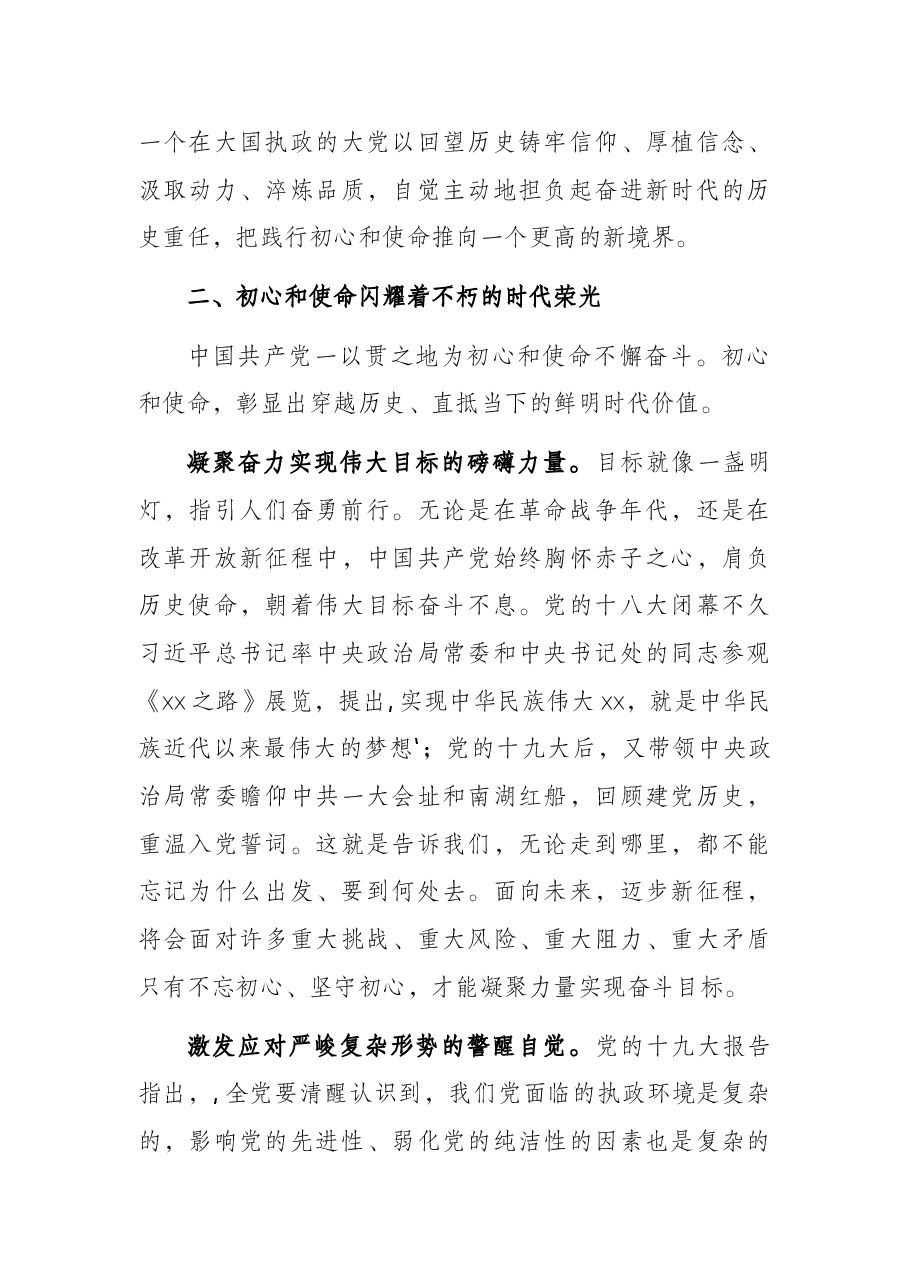 一个在大国执政的大党以回望历史铸牢信仰、厚植信念、汲取动力、淬炼品质，自觉主动地担负起奋进新时代的历史重任，把践行初心和使命推向一个更高的新境界。

二、初心和使命闪耀着不朽的时代荣光

中国共产党一以贯之地为初心和使命不懈奋斗。初心和使命，彰显出穿越历史、直抵当下的鲜明时代价值。

凝聚奋力实现伟大目标的磅礴力量。目标就像一盏明灯，指引人们奋勇前行。无论是在革命战争年代，还是在改革开放新征程中，中国共产党始终胸怀赤子之心，肩负历史使命，朝着伟大目标奋斗不息。党的十八大闭幕不久习近平总书记率中央政治局常委和中央书记处的同志参观《xx之路》展览，提出,实现中华民族伟大xx，就是中华民族近代以来最伟大的梦想'；党的十九大后，又带领中央政治局常委瞻仰中共一大会址和南湖红船，回顾建党历史，重温入党誓词。这就是告诉我们，无论走到哪里，都不能忘记为什么出发、要到何处去。面向未来，迈步新征程，将会面对许多重大挑战、重大风险、重大阻力、重大矛盾只有不忘初心、坚守初心，才能凝聚力量实现奋斗目标。

激发应对严峻复杂形势的警醒自觉。党的十九大报告指出，,全党要清醒认识到，我们党面临的执政环境是复杂的，影响党的先进性、弱化党的纯洁性的因素也是复杂的